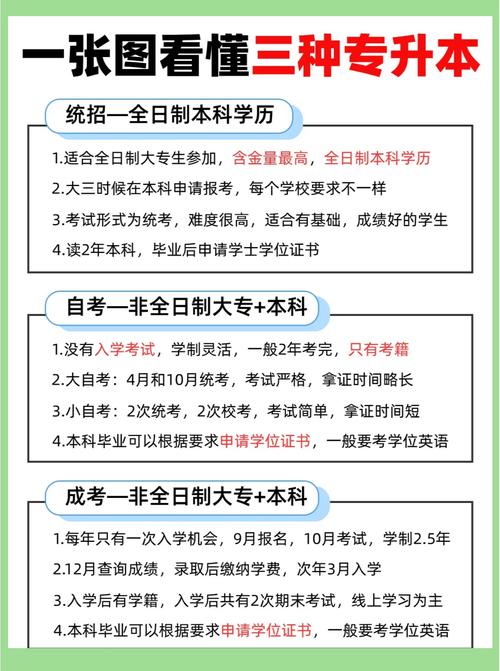 一张图看懂三种专升本

统招—全日制本科学历

1.适合全日制大专生参加，含金量最高，全日制本科学历

2.大三时候在本科申请报考，每个学校要求不一样

3.考试形式为统考，难度很高，适合有基础，成绩好的学生

4.读2年本科，毕业后申请学士学位证书

自考—非全日制大专+本科

1.没有入学考试，学制灵活，一般2年考完，只有考籍

2.大自考：4月和10月统考，考试严格，拿证时间略长

3.小自考：2次统考，2次校考，考试简单，拿证时间短

4.本科毕业可以根据要求申请学位证书，一般要考学位英语

成考—非全日制大专+本科

1.每年只有一次入学机会，9月报名，10月考试，学制2.5年

2.12月查询成绩，录取后缴纳学费，次年3月入学

3.入学后有学籍，入学后共有2次期末考试，线上学习为主

4.本科毕业可以根据要求申请学位证书，一般要考学位英语